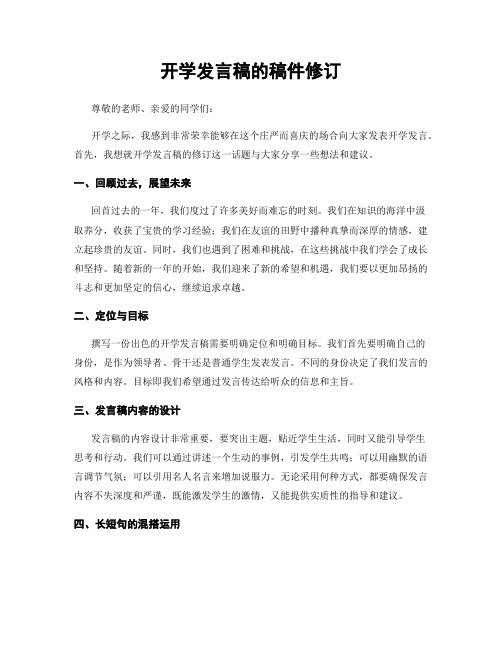 开学发言稿的稿件修订

尊敬的老师、亲爱的同学们：

开学之际，我感到非常荣幸能够在这个庄严而喜庆的场合向大家发表开学发言。首先，我想就开学发言稿的修订这一话题与大家分享一些想法和建议。

一、回顾过去，展望未来

回首过去的一年，我们度过了许多美好而难忘的时刻。我们在知识的海洋中汲取养分，收获了宝贵的学习经验；我们在友谊的田野中播种真挚而深厚的情感，建立起珍贵的友谊。同时，我们也遇到了困难和挑战，在这些挑战中我们学会了成长和坚持。随着新的一年的开始，我们迎来了新的希望和机遇，我们要以更加昂扬的斗志和更加坚定的信心，继续追求卓越。

二、定位与目标

撰写一份出色的开学发言稿需要明确定位和明确目标。我们首先要明确自己的身份，是作为领导者、骨干还是普通学生发表发言。不同的身份决定了我们发言的风格和内容。目标即我们希望通过发言传达给听众的信息和主旨。

三、发言稿内容的设计

发言稿的内容设计非常重要，要突出主题，贴近学生生活，同时又能引导学生思考和行动。我们可以通过讲述一个生动的事例，引发学生共鸣；可以用幽默的语言调节气氛；可以引用名人名言来增加说服力。无论采用何种方式，都要确保发言内容不失深度和严谨，既能激发学生的激情，又能提供实质性的指导和建议。

四、长短句的混搭运用